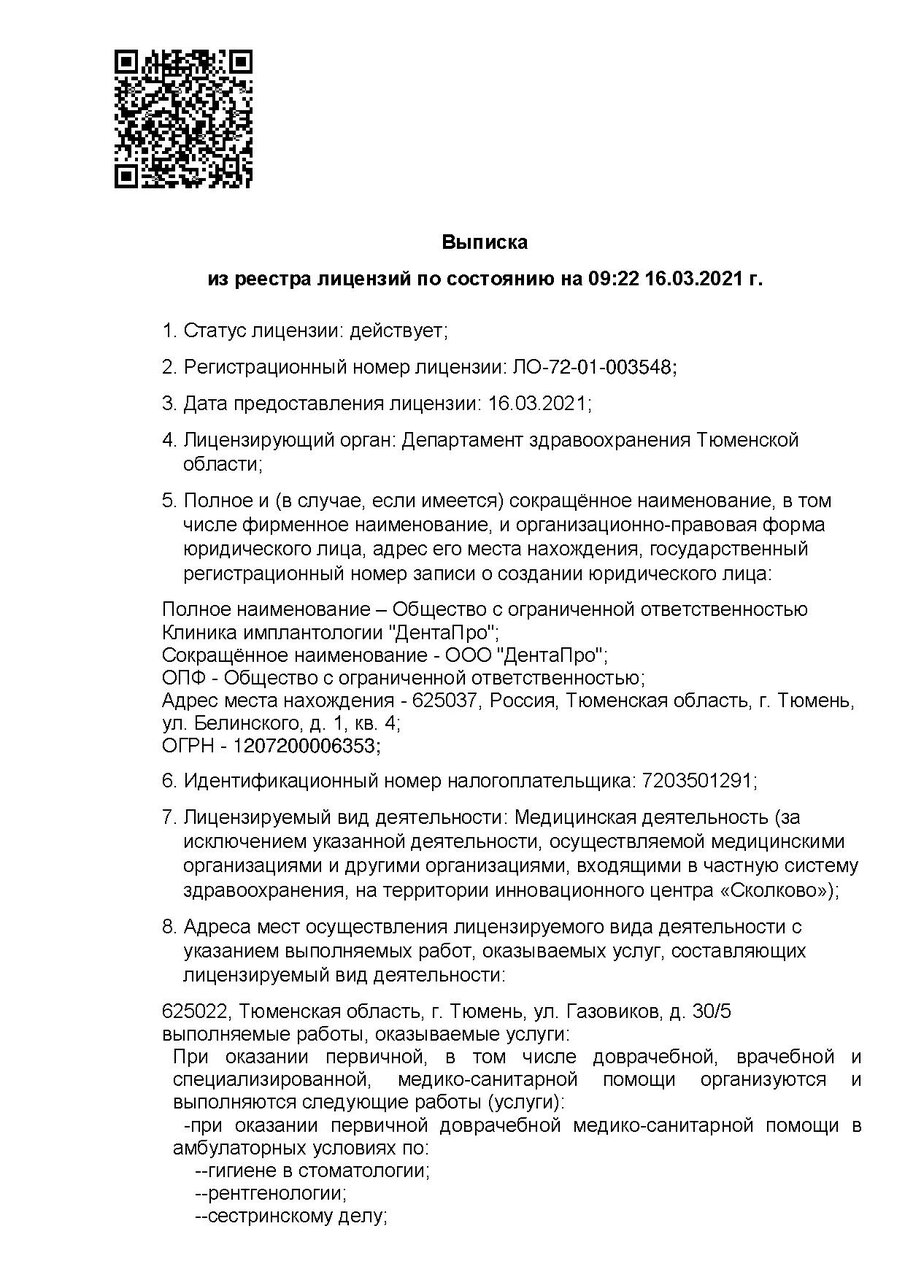 Выписка
из реестра лицензий по состоянию на 09:22 16.03.2021 г.

1. Статус лицензии: действует;

2. Регистрационный номер лицензии: ЛО-72-01-003548;

3. Дата предоставления лицензии: 16.03.2021;

4. Лицензирующий орган: Департамент здравоохранения Тюменской области;

5. Полное и (в случае, если имеется) сокращённое наименование, в том числе фирменное наименование, и организационно-правовая форма юридического лица, адрес его места нахождения, государственный регистрационный номер записи о создании юридического лица:

Полное наименование – Общество с ограниченной ответственностью Клиника имплантологии "ДентаПро";
Сокращённое наименование - ООО "ДентаПро";
ОПФ - Общество с ограниченной ответственностью;
Адрес места нахождения - 625037, Россия, Тюменская область, г. Тюмень, ул. Белинского, д. 1, кв. 4;
ОГРН - 1207200006353;

6. Идентификационный номер налогоплательщика: 7203501291;

7. Лицензируемый вид деятельности: Медицинская деятельность (за исключением указанной деятельности, осуществляемой медицинскими организациями и другими организациями, входящими в частную систему здравоохранения, на территории инновационного центра «Сколково»);

8. Адреса мест осуществления лицензируемого вида деятельности с указанием выполняемых работ, оказываемых услуг, составляющих лицензируемый вид деятельности:

625022, Тюменская область, г. Тюмень, ул. Газовиков, д. 30/5
выполняемые работы, оказываемые услуги:
При оказании первичной, в том числе доврачебной, врачебной и специализированной, медико-санитарной помощи организуются и выполняются следующие работы (услуги):
-при оказании первичной доврачебной медико-санитарной помощи в амбулаторных условиях по:
--гигиене в стоматологии;
--рентгенологии;
--сестринскому делу;